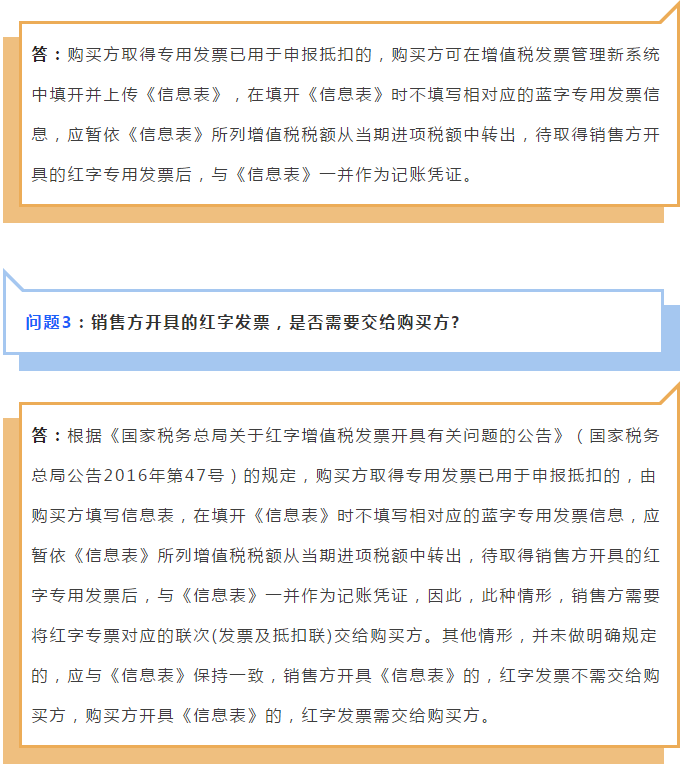 答：购买方取得专用发票已用于申报抵扣的，购买方可在增值税发票管理新系统中填开并上传《信息表》，在填开《信息表》时不填写相对应的蓝字专用发票信息，应暂依《信息表》所列增值税税额从当期进项税额中转出，待取得销售方开具的红字专用发票后，与《信息表》一并作为记账凭证。

问题3：销售方开具的红字发票，是否需要交给购买方?

答：根据《国家税务总局关于红字增值税发票开具有关问题的公告》（国家税务总局公告2016年第47号）的规定，购买方取得专用发票已用于申报抵扣的，由购买方填写信息表，在填开《信息表》时不填写相对应的蓝字专用发票信息，应暂依《信息表》所列增值税税额从当期进项税额中转出，待取得销售方开具的红字专用发票后，与《信息表》一并作为记账凭证，因此，此种情形，销售方需要将红字专票对应的联次(发票及抵扣联)交给购买方。其他情形，并未做明确规定的，应与《信息表》保持一致，销售方开具《信息表》的，红字发票不需交给购买方，购买方开具《信息表》的，红字发票需交给购买方。